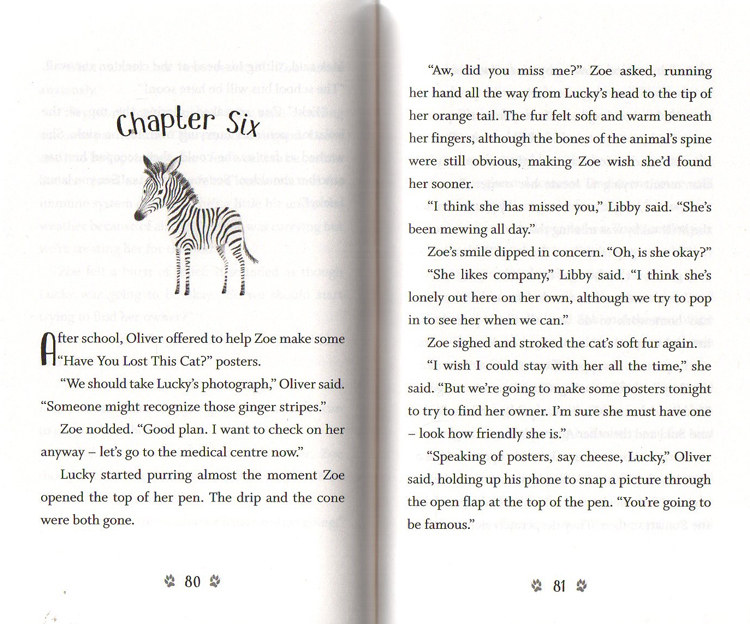 Chapter Six

After school, Oliver offered to help Zoe make some "Have You Lost This Cat?" posters.

"We should take Lucky's photograph," Oliver said. "Someone might recognize those ginger stripes."

Zoe nodded. "Good plan. I want to check on her anyway – let's go to the medical centre now."

Lucky started purring almost the moment Zoe opened the top of her pen. The drip and the cone were both gone.

80

"Aw, did you miss me?" Zoe asked, running her hand all the way from Lucky's head to the tip of her orange tail. The fur felt soft and warm beneath her fingers, although the bones of the animal's spine were still obvious, making Zoe wish she'd found her sooner.

"I think she has missed you," Libby said. "She's been mewing all day."

Zoe's smile dipped in concern. "Oh, is she okay?"

"She likes company," Libby said. "I think she's lonely out here on her own, although we try to pop in to see her when we can."

Zoe sighed and stroked the cat's soft fur again.

"I wish I could stay with her all the time," she said. "But we're going to make some posters tonight to try to find her owner. I'm sure she must have one – look how friendly she is."

"Speaking of posters, say cheese, Lucky," Oliver said, holding up his phone to snap a picture through the open flap at the top of the pen. "You're going to be famous."

81